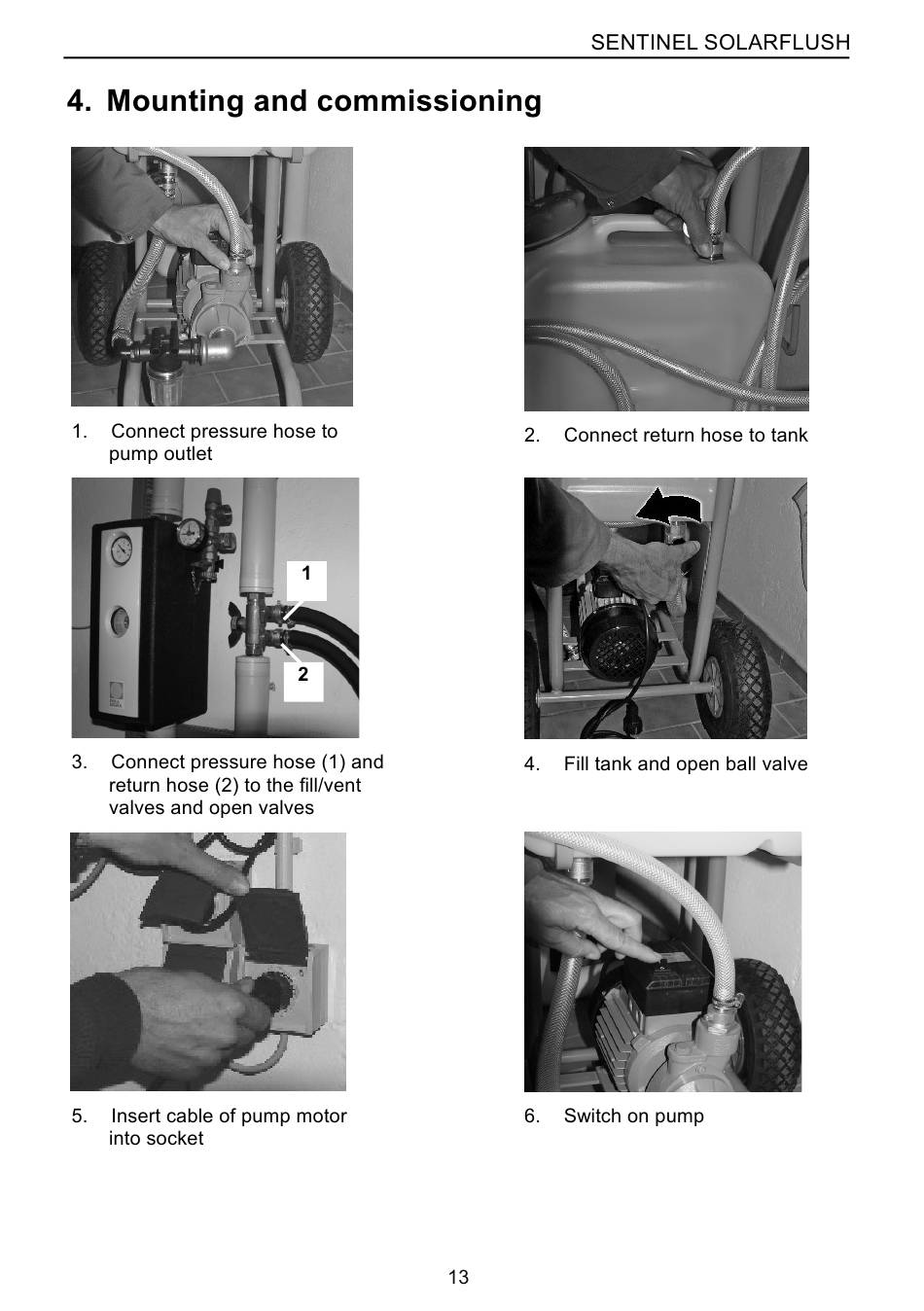 SENTINEL SOLARFLUSH

4. Mounting and commissioning

1. Connect pressure hose to pump outlet

2. Connect return hose to tank

1

2

3. Connect pressure hose (1) and return hose (2) to the fill/vent valves and open valves

4. Fill tank and open ball valve

5. Insert cable of pump motor into socket

6. Switch on pump

13